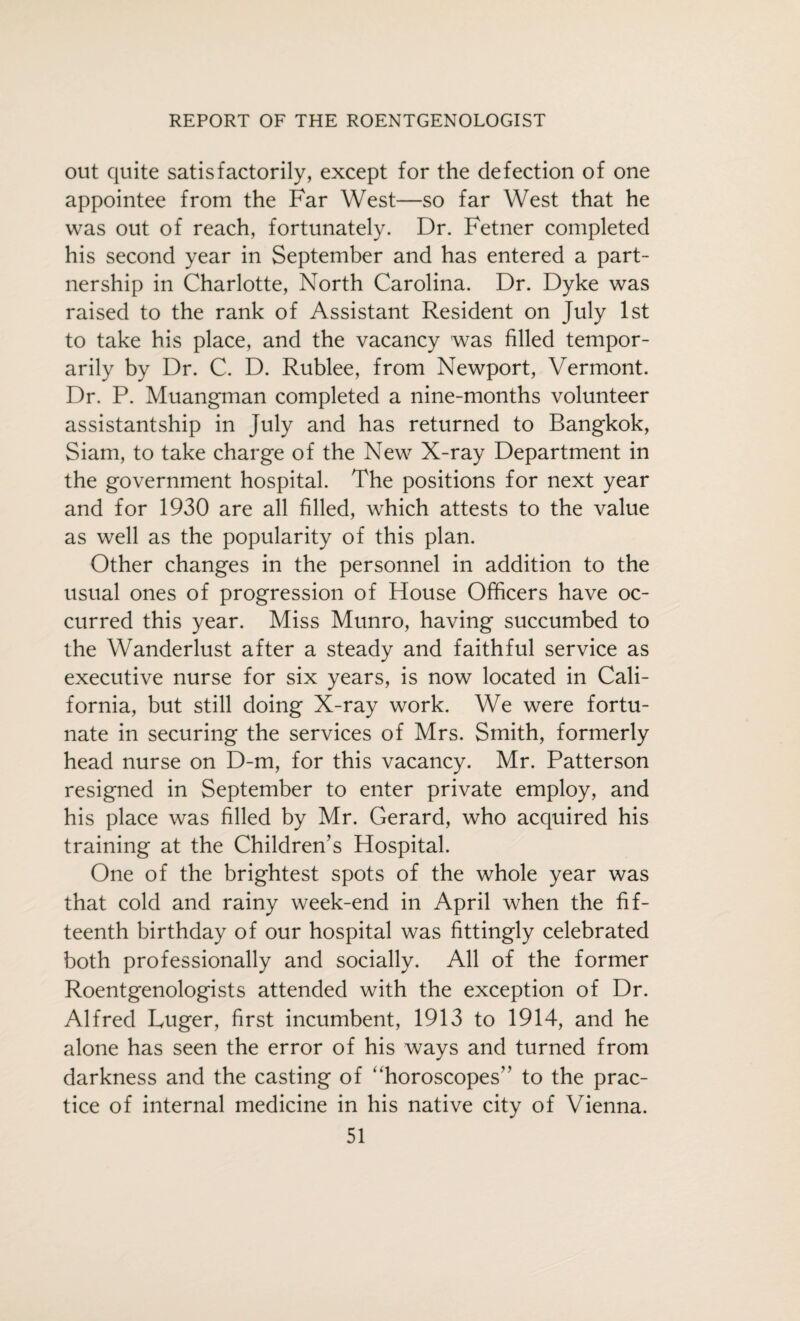 REPORT OF THE ROENTGENOLOGIST

out quite satisfactorily, except for the defection of one appointee from the Far West—so far West that he was out of reach, fortunately. Dr. Fetner completed his second year in September and has entered a partnership in Charlotte, North Carolina. Dr. Dyke was raised to the rank of Assistant Resident on July 1st to take his place, and the vacancy was filled temporarily by Dr. C. D. Rublee, from Newport, Vermont. Dr. P. Muangman completed a nine-months volunteer assistantship in July and has returned to Bangkok, Siam, to take charge of the New X-ray Department in the government hospital. The positions for next year and for 1930 are all filled, which attests to the value as well as the popularity of this plan.

Other changes in the personnel in addition to the usual ones of progression of House Officers have occurred this year. Miss Munro, having succumbed to the Wanderlust after a steady and faithful service as executive nurse for six years, is now located in California, but still doing X-ray work. We were fortunate in securing the services of Mrs. Smith, formerly head nurse on D-m, for this vacancy. Mr. Patterson resigned in September to enter private employ, and his place was filled by Mr. Gerard, who acquired his training at the Children's Hospital.

One of the brightest spots of the whole year was that cold and rainy week-end in April when the fifteenth birthday of our hospital was fittingly celebrated both professionally and socially. All of the former Roentgenologists attended with the exception of Dr. Alfred Luger, first incumbent, 1913 to 1914, and he alone has seen the error of his ways and turned from darkness and the casting of "horoscopes" to the practice of internal medicine in his native city of Vienna.

51